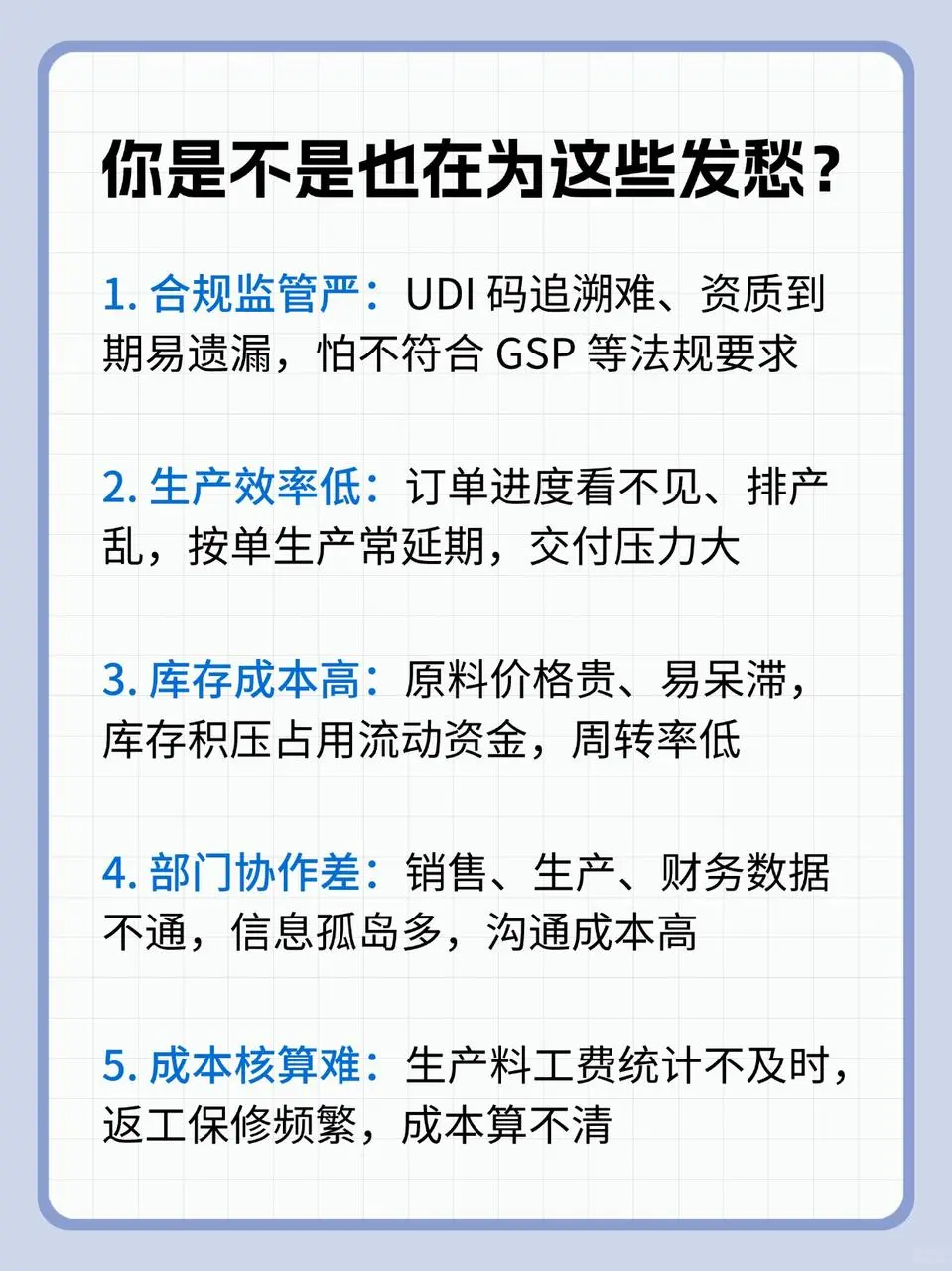 你是不是也在为这些发愁？

1. 合规监管严：UDI 码追溯难、资质到期易遗漏，怕不符合 GSP 等法规要求

2. 生产效率低：订单进度看不见、排产乱，按单生产常延期，交付压力大

3. 库存成本高：原料价格贵、易呆滞，库存积压占用流动资金，周转率低

4. 部门协作差：销售、生产、财务数据不通，信息孤岛多，沟通成本高

5. 成本核算难：生产料工费统计不及时，返工保修频繁，成本算不清